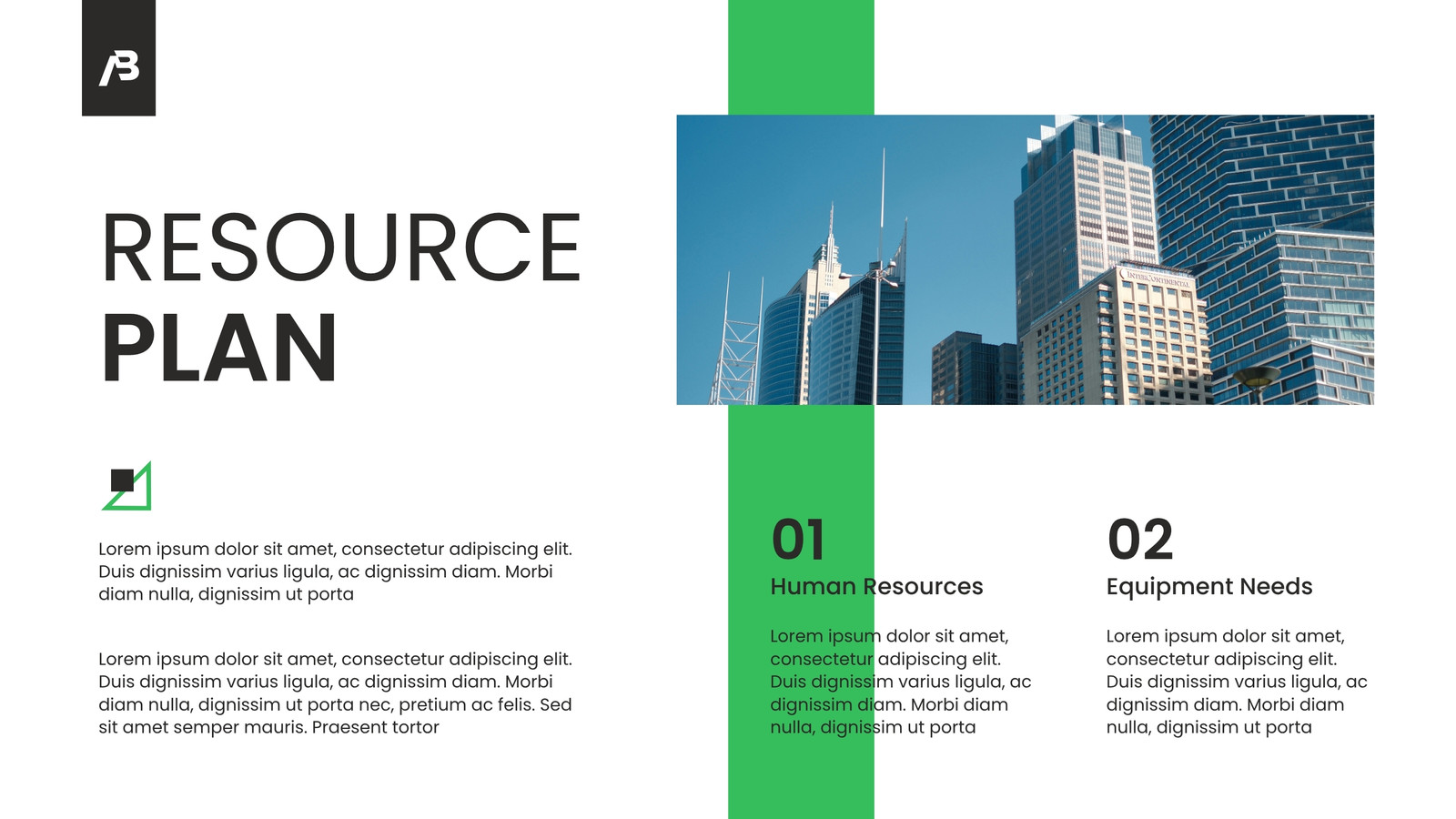 RESOURCE PLAN

Lorem ipsum dolor sit amet, consectetur adipiscing elit. Duis dignissim varius ligula, ac dignissim diam. Morbi diam nulla, dignissim ut porta

Lorem ipsum dolor sit amet, consectetur adipiscing elit. Duis dignissim varius ligula, ac dignissim diam. Morbi diam nulla, dignissim ut porta nec, pretium ac felis. Sed sit amet semper mauris. Praesent tortor

01

Human Resources

Lorem ipsum dolor sit amet, consectetur adipiscing elit. Duis dignissim varius ligula, ac dignissim diam. Morbi diam nulla, dignissim ut porta

02

Equipment Needs

Lorem ipsum dolor sit amet, consectetur adipiscing elit. Duis dignissim varius ligula, ac dignissim diam. Morbi diam nulla, dignissim ut porta